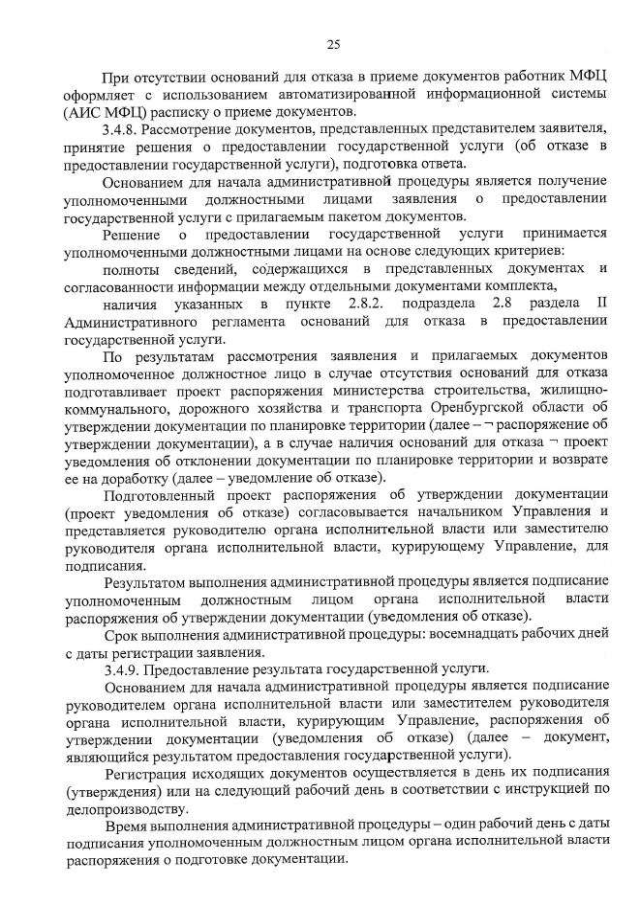 25

При отсутствии оснований для отказа в приеме документов работник МФЦ оформляет с использованием автоматизированной информационной системы (АИС МФЦ) расписку о приеме документов.

3.4.8. Рассмотрение документов, представленных представителем заявителя, принятие решения о предоставлении государственной услуги (об отказе в предоставлении государственной услуги), подготовка ответа.

Основанием для начала административной процедуры является получение уполномоченными должностными лицами заявления о предоставлении государственной услуги с прилагаемым пакетом документов.

Решение о предоставлении государственной услуги принимается уполномоченными должностными лицами на основе следующих критериев:

полноты сведений, содержащихся в представленных документах и согласованности информации между отдельными документами комплекта,

наличия указанных в пункте 2.8.2. подраздела 2.8 раздела II Административного регламента оснований для отказа в предоставлении государственной услуги.

По результатам рассмотрения заявления и прилагаемых документов уполномоченное должностное лицо в случае отсутствия оснований для отказа подготавливает проект распоряжения министерства строительства, жилищно-коммунального, дорожного хозяйства и транспорта Оренбургской области об утверждении документации по планировке территории (далее – ¬ распоряжение об утверждении документации), а в случае наличия оснований для отказа ¬ проект уведомления об отклонении документации по планировке территории и возврате ее на доработку (далее – уведомление об отказе).

Подготовленный проект распоряжения об утверждении документации (проект уведомления об отказе) согласовывается начальником Управления и представляется руководителю органа исполнительной власти или заместителю руководителя органа исполнительной власти, курирующему Управление, для подписания.

Результатом выполнения административной процедуры является подписание уполномоченным должностным лицом органа исполнительной власти распоряжения об утверждении документации (уведомления об отказе).

Срок выполнения административной процедуры: восемнадцать рабочих дней с даты регистрации заявления.

3.4.9. Предоставление результата государственной услуги.

Основанием для начала административной процедуры является подписание руководителем органа исполнительной власти или заместителем руководителя органа исполнительной власти, курирующим Управление, распоряжения об утверждении документации (уведомления об отказе) (далее – документ, являющийся результатом предоставления государственной услуги).

Регистрация исходящих документов осуществляется в день их подписания (утверждения) или на следующий рабочий день в соответствии с инструкцией по делопроизводству.

Время выполнения административной процедуры – один рабочий день с даты подписания уполномоченным должностным лицом органа исполнительной власти распоряжения о подготовке документации.